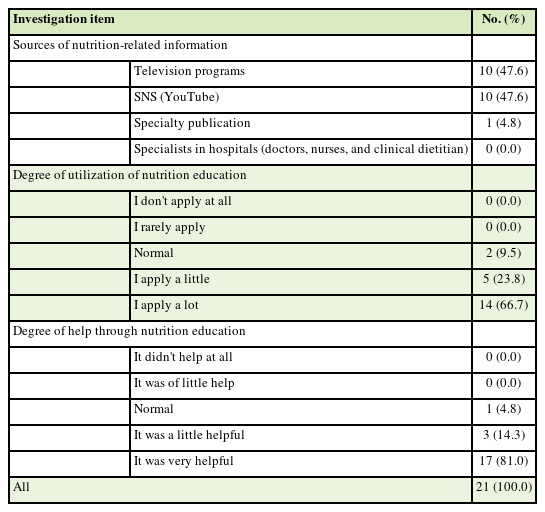 | Investigation item | | No. (%) |
|---|---|---|
| Sources of nutrition-related information | | |
| | Television programs | 10 (47.6) |
| | SNS (YouTube) | 10 (47.6) |
| | Specialty publication | 1 (4.8) |
| | Specialists in hospitals (doctors, nurses, and clinical dietitian) | 0 (0.0) |
| Degree of utilization of nutrition education | | |
| | I don't apply at all | 0 (0.0) |
| | I rarely apply | 0 (0.0) |
| | Normal | 2 (9.5) |
| | I apply a little | 5 (23.8) |
| | I apply a lot | 14 (66.7) |
| Degree of help through nutrition education | | |
| | It didn't help at all | 0 (0.0) |
| | It was of little help | 0 (0.0) |
| | Normal | 1 (4.8) |
| | It was a little helpful | 3 (14.3) |
| | It was very helpful | 17 (81.0) |
| All | | 21 (100.0) |